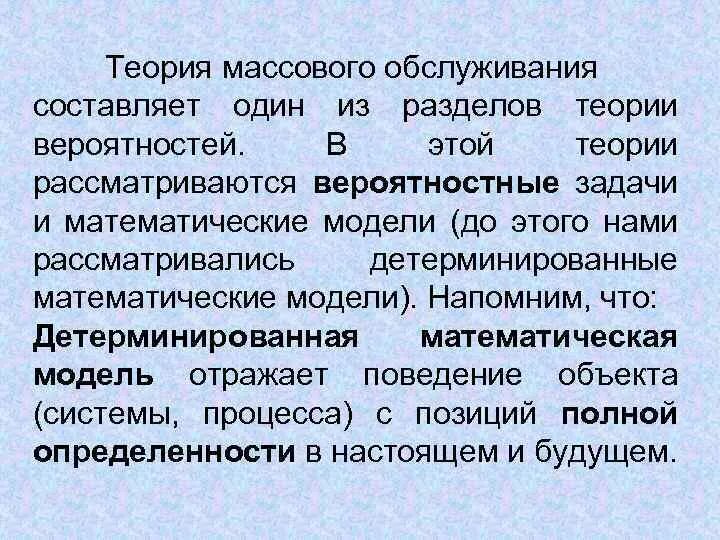 Теория массового обслуживания составляет один из разделов теории вероятностей. В этой теории рассматриваются вероятностные задачи и математические модели (до этого нами рассматривались детерминированные математические модели). Напомним, что: Детерминированная математическая модель отражает поведение объекта (системы, процесса) с позиций полной определенности в настоящем и будущем.